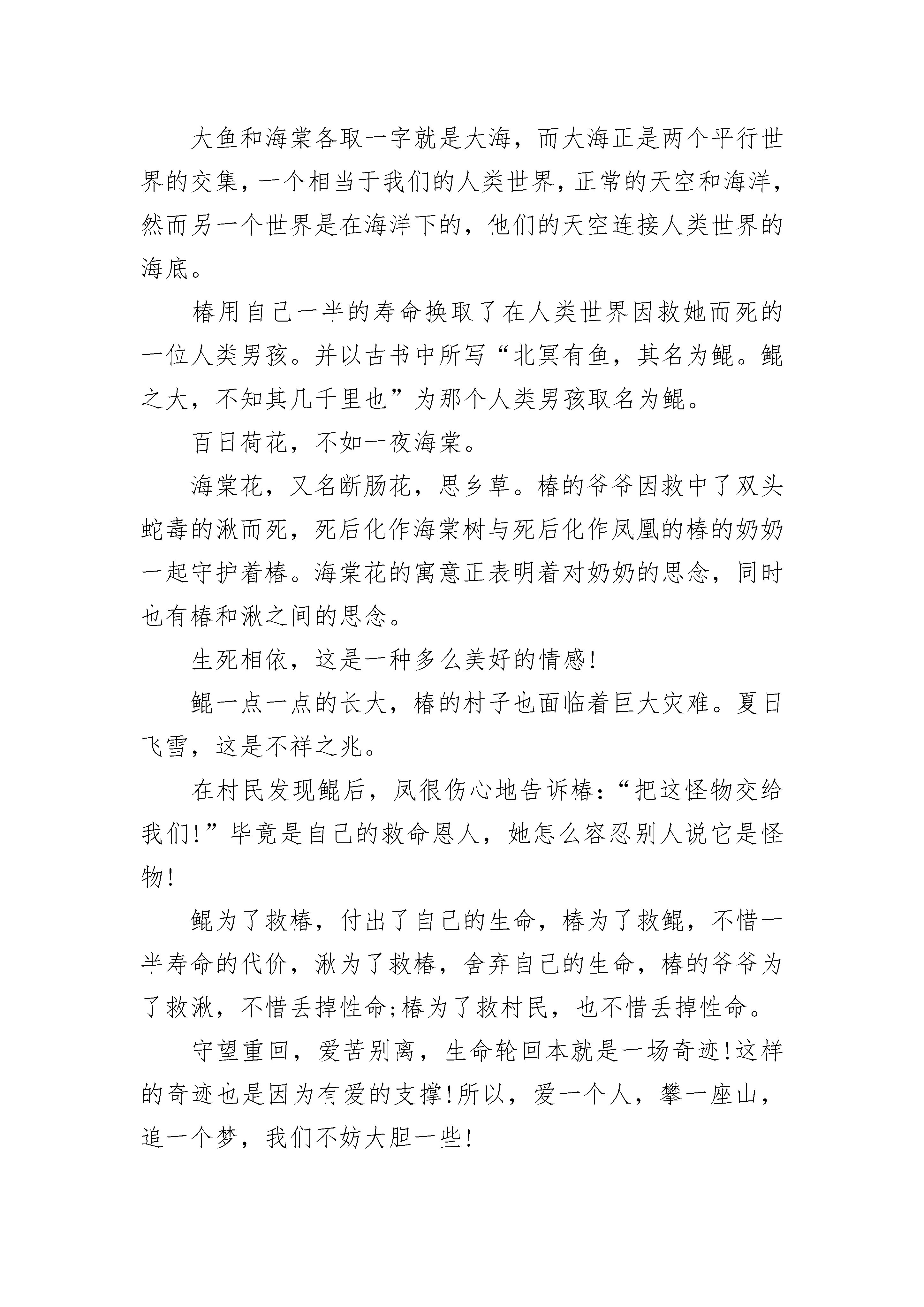 大鱼和海棠各取一字就是大海，而大海正是两个平行世界的交集，一个相当于我们的人类世界，正常的天空和海洋，然而另一个世界是在海洋下的，他们的天空连接人类世界的海底。

椿用自己一半的寿命换取了在人类世界因救她而死的一位人类男孩。并以古书中所写“北冥有鱼，其名为鲲。鲲之大，不知其几千里也”为那个人类男孩取名为鲲。

百日荷花，不如一夜海棠。

海棠花，又名断肠花，思乡草。椿的爷爷因救中了双头蛇毒的湫而死，死后化作海棠树与死后化作凤凰的椿的奶奶一起守护着椿。海棠花的寓意正表明着对奶奶的思念，同时也有椿和湫之间的思念。

生死相依，这是一种多么美好的情感!

鲲一点一点的长大，椿的村子也面临着巨大灾难。夏日飞雪，这是不祥之兆。

在村民发现鲲后，凤很伤心地告诉椿:“把这怪物交给我们!”毕竟是自己的救命恩人，她怎么容忍别人说它是怪物!

鲲为了救椿，付出了自己的生命，椿为了救鲲，不惜一半寿命的代价，湫为了救椿，舍弃自己的生命，椿的爷爷为了救湫，不惜丢掉性命;椿为了救村民，也不惜丢掉性命。

守望重回，爱苦别离，生命轮回本就是一场奇迹!这样的奇迹也是因为有爱的支撑!所以，爱一个人，攀一座山，追一个梦，我们不妨大胆一些!